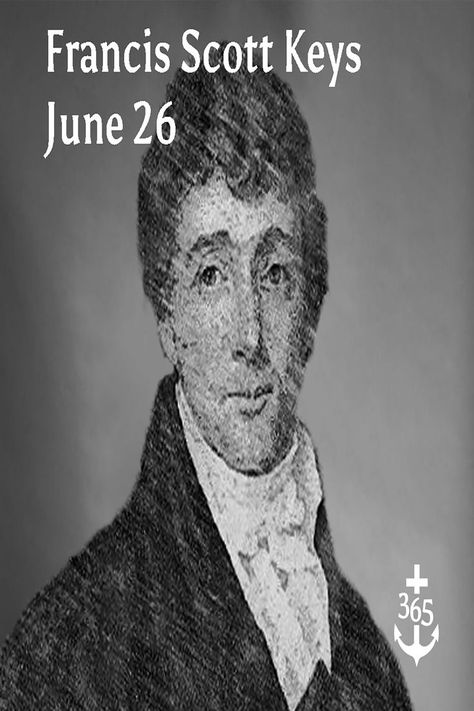 Francis Scott Keys
June 26

365